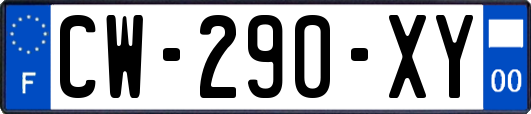 F
CW-290-XY
00